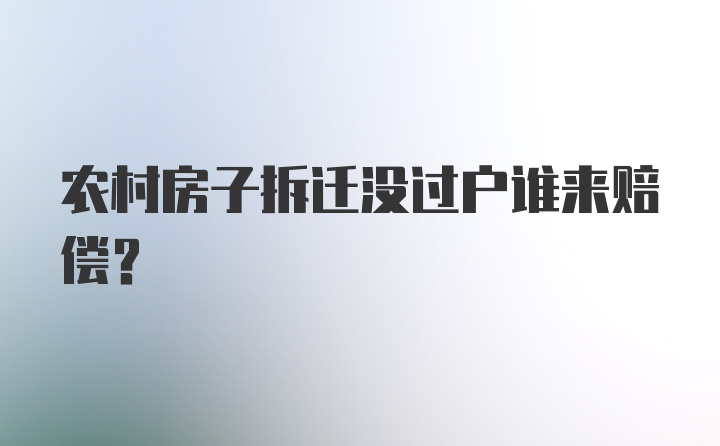 农村房子拆迁没过户谁来赔偿？